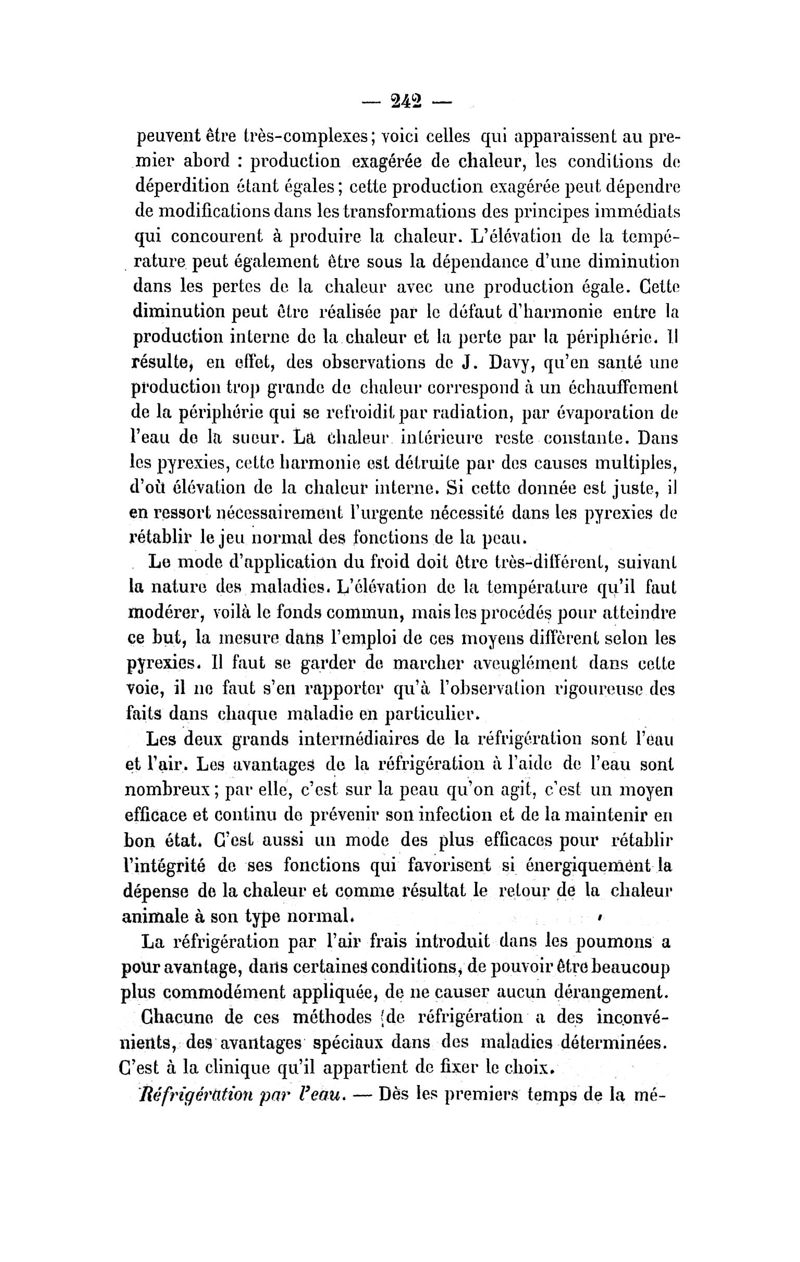 — 242 —

peuvent être très-complexes; voici celles qui apparaissent au premier abord : production exagérée de chaleur, les conditions de déperdition étant égales; cette production exagérée peut dépendre de modifications dans les transformations des principes immédiats qui concourent à produire la chaleur. L'élévation de la température peut également être sous la dépendance d'une diminution dans les pertes de la chaleur avec une production égale. Cette diminution peut être réalisée par le défaut d'harmonie entre la production interne de la chaleur et la perte par la périphérie. Il résulte, en effet, des observations de J. Davy, qu'en santé une production trop grande de chaleur correspond à un échauffement de la périphérie qui se refroidit par radiation, par évaporation de l'eau de la sueur. La chaleur intérieure reste constante. Dans les pyrexies, cette harmonie est détruite par des causes multiples, d'où élévation de la chaleur interne. Si cette donnée est juste, il en ressort nécessairement l'urgente nécessité dans les pyrexies de rétablir le jeu normal des fonctions de la peau.

Le mode d'application du froid doit être très-différent, suivant la nature des maladies. L'élévation de la température qu'il faut modérer, voilà le fonds commun, mais les procédés pour atteindre ce but, la mesure dans l'emploi de ces moyens diffèrent selon les pyrexies. Il faut se garder de marcher aveuglément dans cette voie, il ne faut s'en rapporter qu'à l'observation rigoureuse des faits dans chaque maladie en particulier.

Les deux grands intermédiaires de la réfrigération sont l'eau et l'air. Les avantages de la réfrigération à l'aide de l'eau sont nombreux; par elle, c'est sur la peau qu'on agit, c'est un moyen efficace et continu de prévenir son infection et de la maintenir en bon état. C'est aussi un mode des plus efficaces pour rétablir l'intégrité de ses fonctions qui favorisent si énergiquement la dépense de la chaleur et comme résultat le retour de la chaleur animale à son type normal.

La réfrigération par l'air frais introduit dans les poumons a pour avantage, dans certaines conditions, de pouvoir être beaucoup plus commodément appliquée, de ne causer aucun dérangement.

Chacune de ces méthodes de réfrigération a des inconvénients, des avantages spéciaux dans des maladies déterminées. C'est à la clinique qu'il appartient de fixer le choix.

Réfrigération par l'eau. — Dès les premiers temps de la mé-